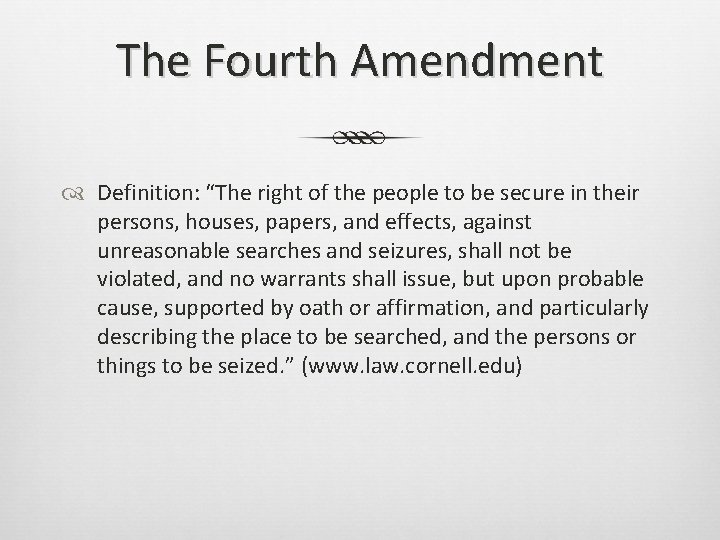 The Fourth Amendment

Definition: “The right of the people to be secure in their persons, houses, papers, and effects, against unreasonable searches and seizures, shall not be violated, and no warrants shall issue, but upon probable cause, supported by oath or affirmation, and particularly describing the place to be searched, and the persons or things to be seized.” (www.law.cornell.edu)